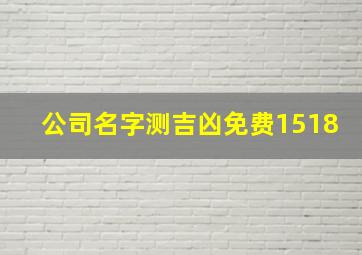 公司名字测吉凶免费1518